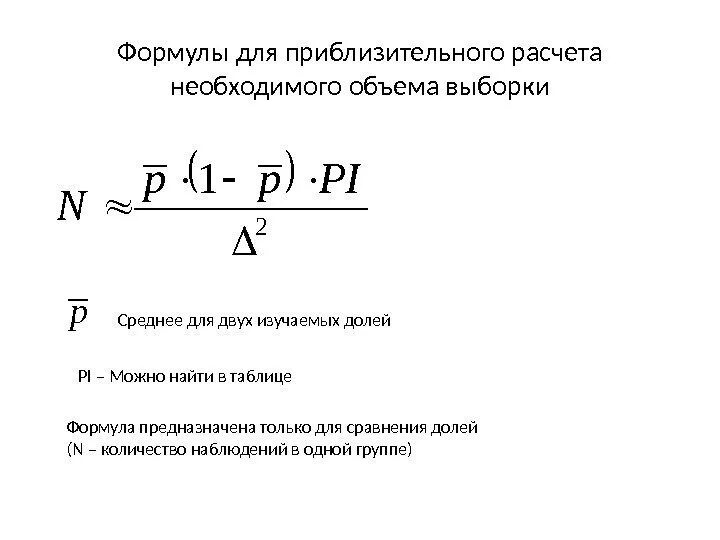 Формулы для приблизительного расчета необходимого объема выборки

$N \approx \frac{\overline{p} \cdot (1 - \overline{p}) \cdot PI}{\Delta^2}$

$\overline{p}$ Среднее для двух изучаемых долей

PI – Можно найти в таблице

Формула предназначена только для сравнения долей
(N – количество наблюдений в одной группе)